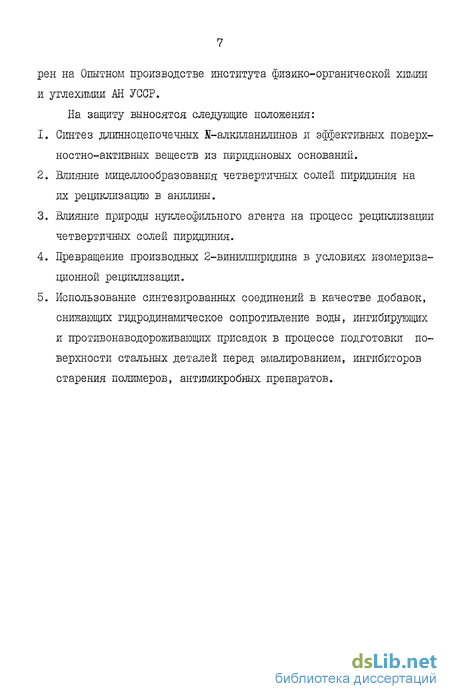 7

рен на Опытном производстве института физико-органической химии и углехимии АН УССР.

На защиту выносятся следующие положения:

I. Синтез длинноцепочечных N-алкиланилинов и эффективных поверхностно-активных веществ из пиридиновых оснований.

2. Влияние мицеллообразования четвертичных солей пиридиния на их рециклизацию в анилины.

3. Влияние природы нуклеофильного агента на процесс рециклизации четвертичных солей пиридиния.

4. Превращение производных 2-винилпиридина в условиях изомеризационной рециклизации.

5. Использование синтезированных соединений в качестве добавок, снижающих гидродинамическое сопротивление воды, ингибирующих и противонаводороживающих присадок в процессе подготовки поверхности стальных деталей перед эмалированием, ингибиторов старения полимеров, антимикробных препаратов.

dsLib.net
библиотека диссертаций